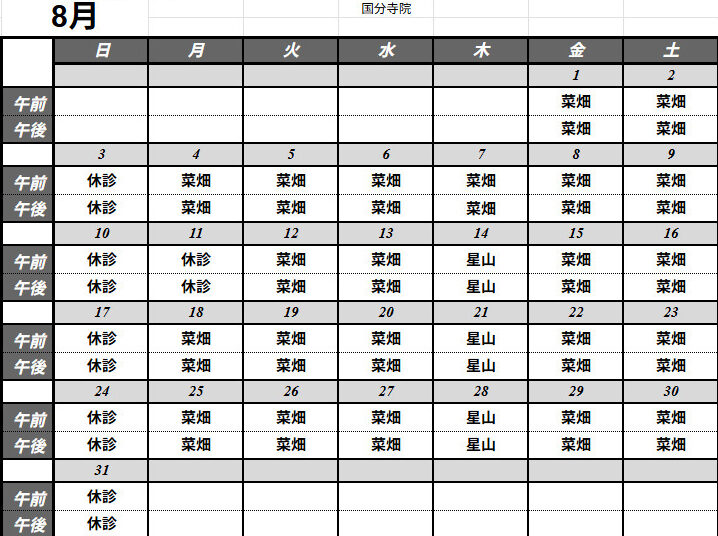 8月

国分寺院

| | 日 | 月 | 火 | 水 | 木 | 金 | 土 |
|---|---|---|---|---|---|---|---|
| | | | | | | 1 | 2 |
| 午前 | | | | | | 菜畑 | 菜畑 |
| 午後 | | | | | | 菜畑 | 菜畑 |
| | 3 | 4 | 5 | 6 | 7 | 8 | 9 |
| 午前 | 休診 | 菜畑 | 菜畑 | 菜畑 | 菜畑 | 菜畑 | 菜畑 |
| 午後 | 休診 | 菜畑 | 菜畑 | 菜畑 | 菜畑 | 菜畑 | 菜畑 |
| | 10 | 11 | 12 | 13 | 14 | 15 | 16 |
| 午前 | 休診 | 休診 | 菜畑 | 菜畑 | 星山 | 菜畑 | 菜畑 |
| 午後 | 休診 | 休診 | 菜畑 | 菜畑 | 星山 | 菜畑 | 菜畑 |
| | 17 | 18 | 19 | 20 | 21 | 22 | 23 |
| 午前 | 休診 | 菜畑 | 菜畑 | 菜畑 | 星山 | 菜畑 | 菜畑 |
| 午後 | 休診 | 菜畑 | 菜畑 | 菜畑 | 星山 | 菜畑 | 菜畑 |
| | 24 | 25 | 26 | 27 | 28 | 29 | 30 |
| 午前 | 休診 | 菜畑 | 菜畑 | 菜畑 | 星山 | 菜畑 | 菜畑 |
| 午後 | 休診 | 菜畑 | 菜畑 | 菜畑 | 星山 | 菜畑 | 菜畑 |
| | 31 | | | | | | |
| 午前 | 休診 | | | | | | |
| 午後 | 休診 | | | | | | |